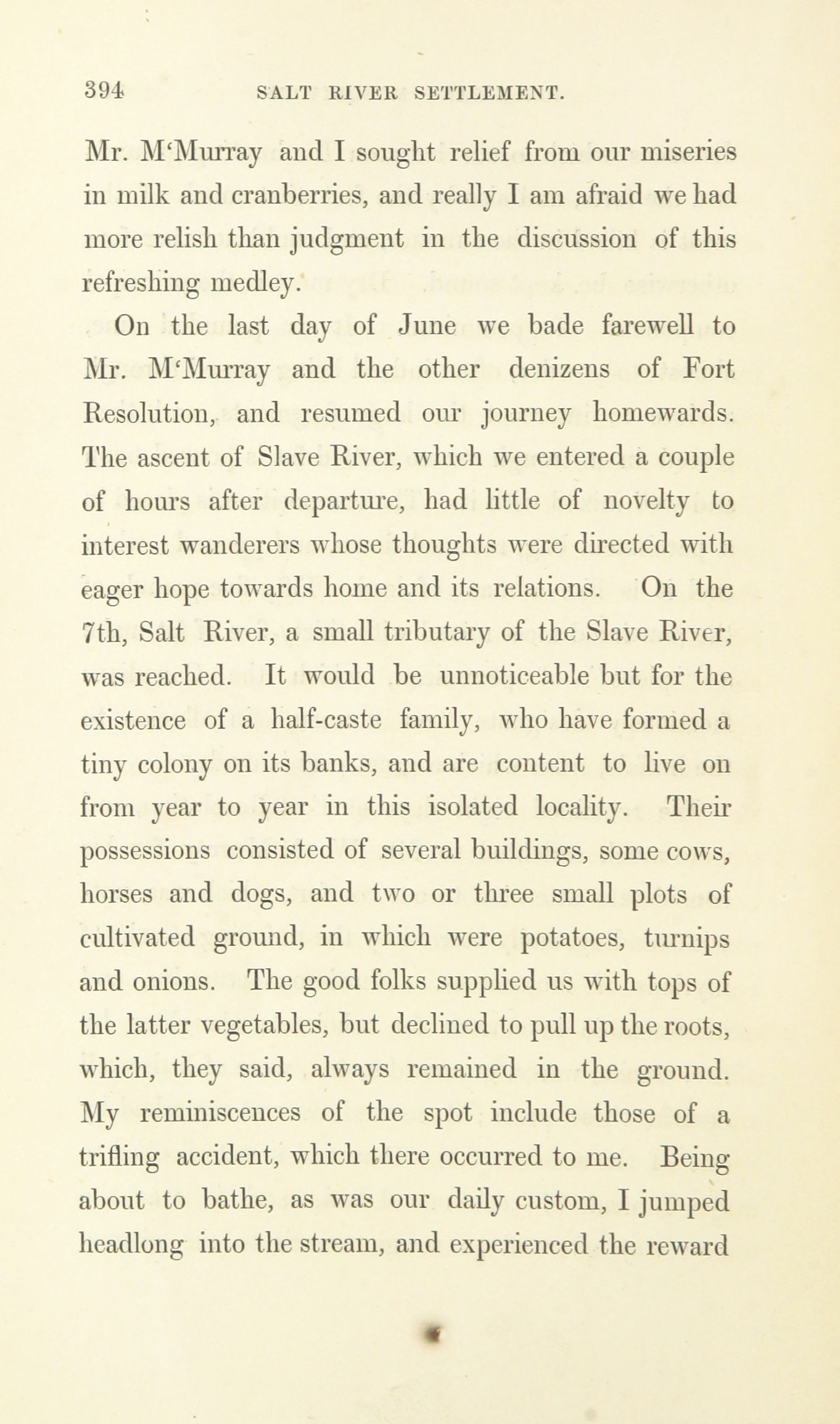 394 SALT RIVER SETTLEMENT.

Mr. M'Murray and I sought relief from our miseries in milk and cranberries, and really I am afraid we had more relish than judgment in the discussion of this refreshing medley.

On the last day of June we bade farewell to Mr. M'Murray and the other denizens of Fort Resolution, and resumed our journey homewards. The ascent of Slave River, which we entered a couple of hours after departure, had little of novelty to interest wanderers whose thoughts were directed with eager hope towards home and its relations. On the 7th, Salt River, a small tributary of the Slave River, was reached. It would be unnoticeable but for the existence of a half-caste family, who have formed a tiny colony on its banks, and are content to live on from year to year in this isolated locality. Their possessions consisted of several buildings, some cows, horses and dogs, and two or three small plots of cultivated ground, in which were potatoes, turnips and onions. The good folks supplied us with tops of the latter vegetables, but declined to pull up the roots, which, they said, always remained in the ground. My reminiscences of the spot include those of a trifling accident, which there occurred to me. Being about to bathe, as was our daily custom, I jumped headlong into the stream, and experienced the reward